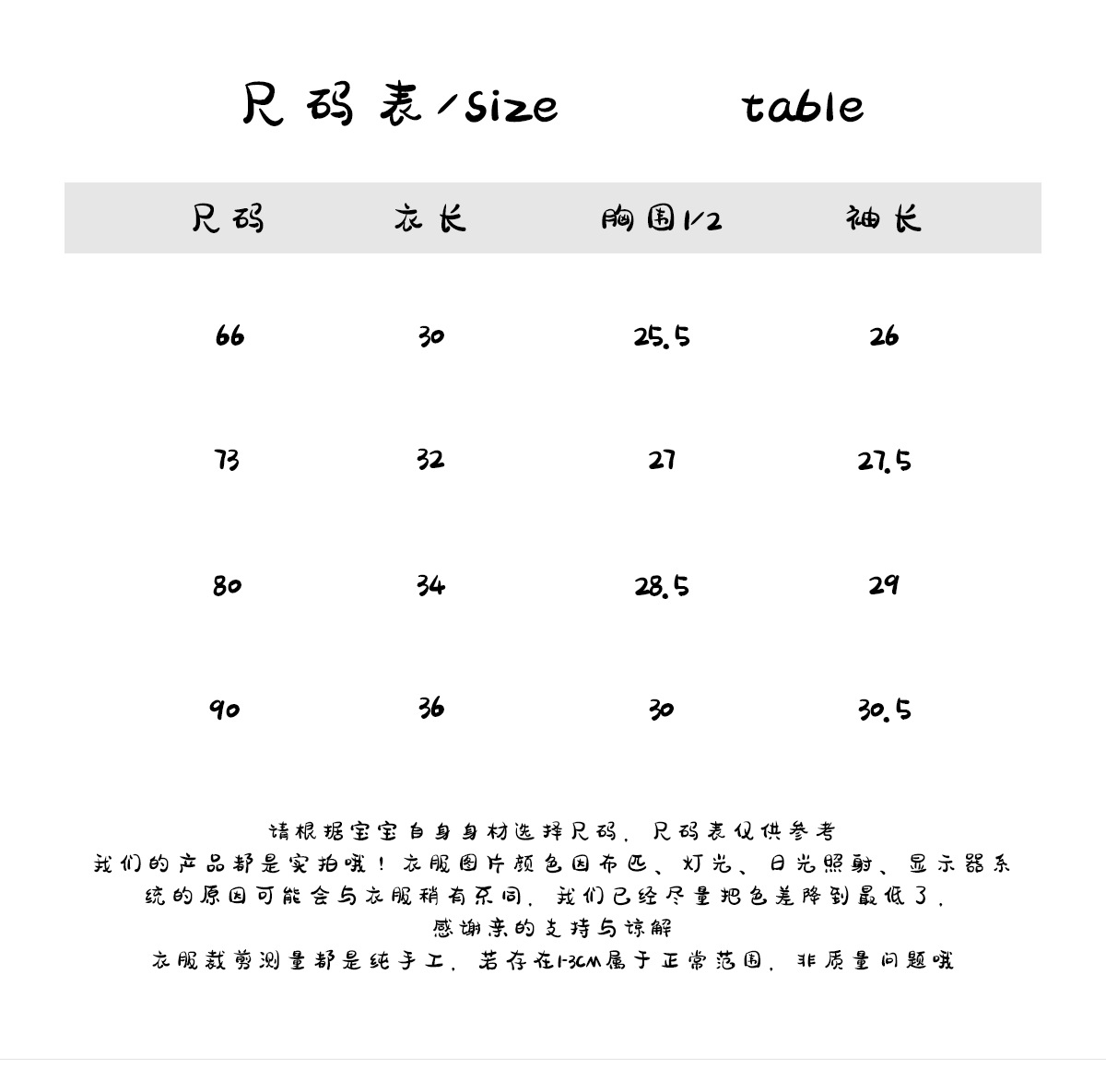 尺码表/size table

| 尺码 | 衣长 | 胸围1/2 | 袖长 |
|---|---|---|---|
| 66 | 30 | 25.5 | 26 |
| 73 | 32 | 27 | 27.5 |
| 80 | 34 | 28.5 | 29 |
| 90 | 36 | 30 | 30.5 |

请根据宝宝自身身材选择尺码，尺码表仅供参考
我们的产品都是实拍哦！衣服图片颜色因布匹、灯光、日光照射、显示器系统的原因可能会与衣服稍有不同，我们已经尽量把色差降到最低了，
感谢亲的支持与谅解
衣服裁剪测量都是纯手工，若存在1-3CM属于正常范围，非质量问题哦